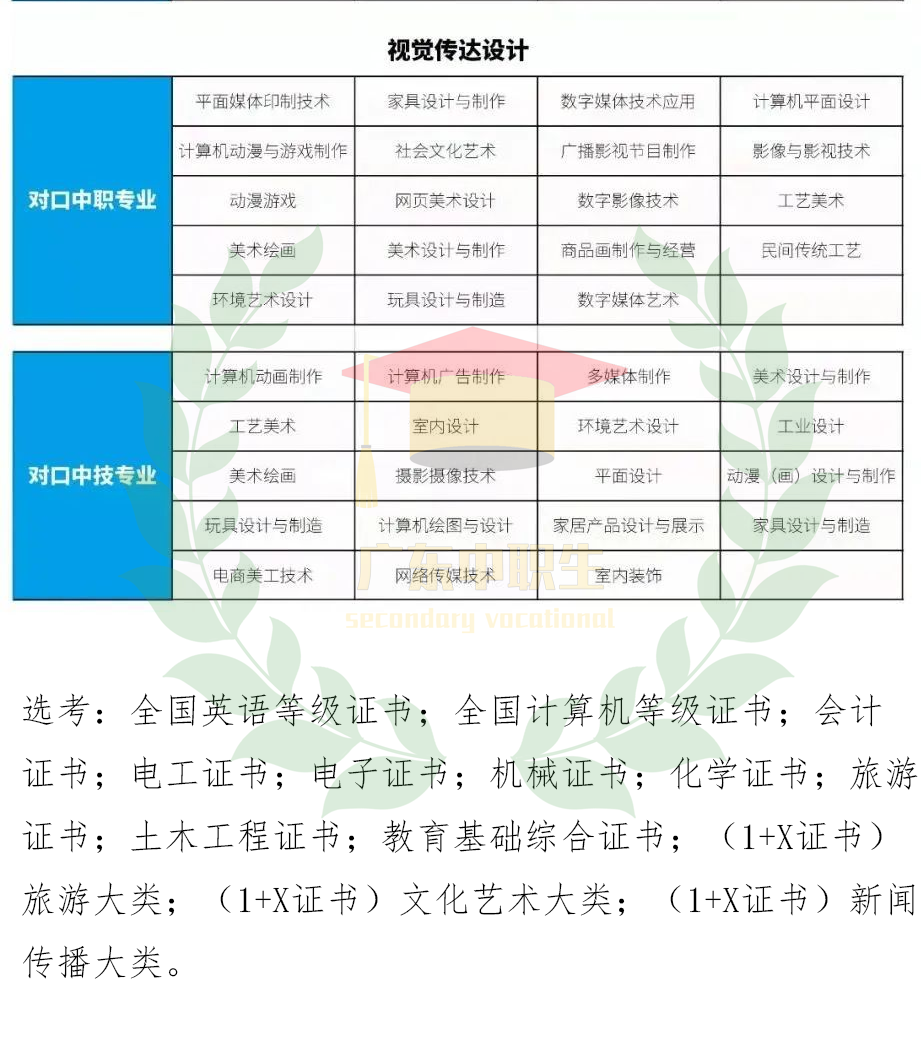 视觉传达设计

| 对口中职专业 | 平面媒体印制技术 | 家具设计与制作 | 数字媒体技术应用 | 计算机平面设计 |
|---|---|---|---|---|
| | 计算机动漫与游戏制作 | 社会文化艺术 | 广播影视节目制作 | 影像与影视技术 |
| | 动漫游戏 | 网页美术设计 | 数字影像技术 | 工艺美术 |
| | 美术绘画 | 美术设计与制作 | 商品画制作与经营 | 民间传统工艺 |
| | 环境艺术设计 | 玩具设计与制造 | 数字媒体艺术 | |

| 对口中技专业 | 计算机动画制作 | 计算机广告制作 | 多媒体制作 | 美术设计与制作 |
|---|---|---|---|---|
| | 工艺美术 | 室内设计 | 环境艺术设计 | 工业设计 |
| | 美术绘画 | 摄影摄像技术 | 平面设计 | 动漫（画）设计与制作 |
| | 玩具设计与制造 | 计算机绘图与设计 | 家居产品设计与展示 | 家具设计与制造 |
| | 电商美工技术 | 网络传媒技术 | 室内装饰 | |

广东中职生
secondary vocational

选考：全国英语等级证书；全国计算机等级证书；会计证书；电工证书；电子证书；机械证书；化学证书；旅游证书；土木工程证书；教育基础综合证书；（1+X证书）旅游大类；（1+X证书）文化艺术大类；（1+X证书）新闻传播大类。